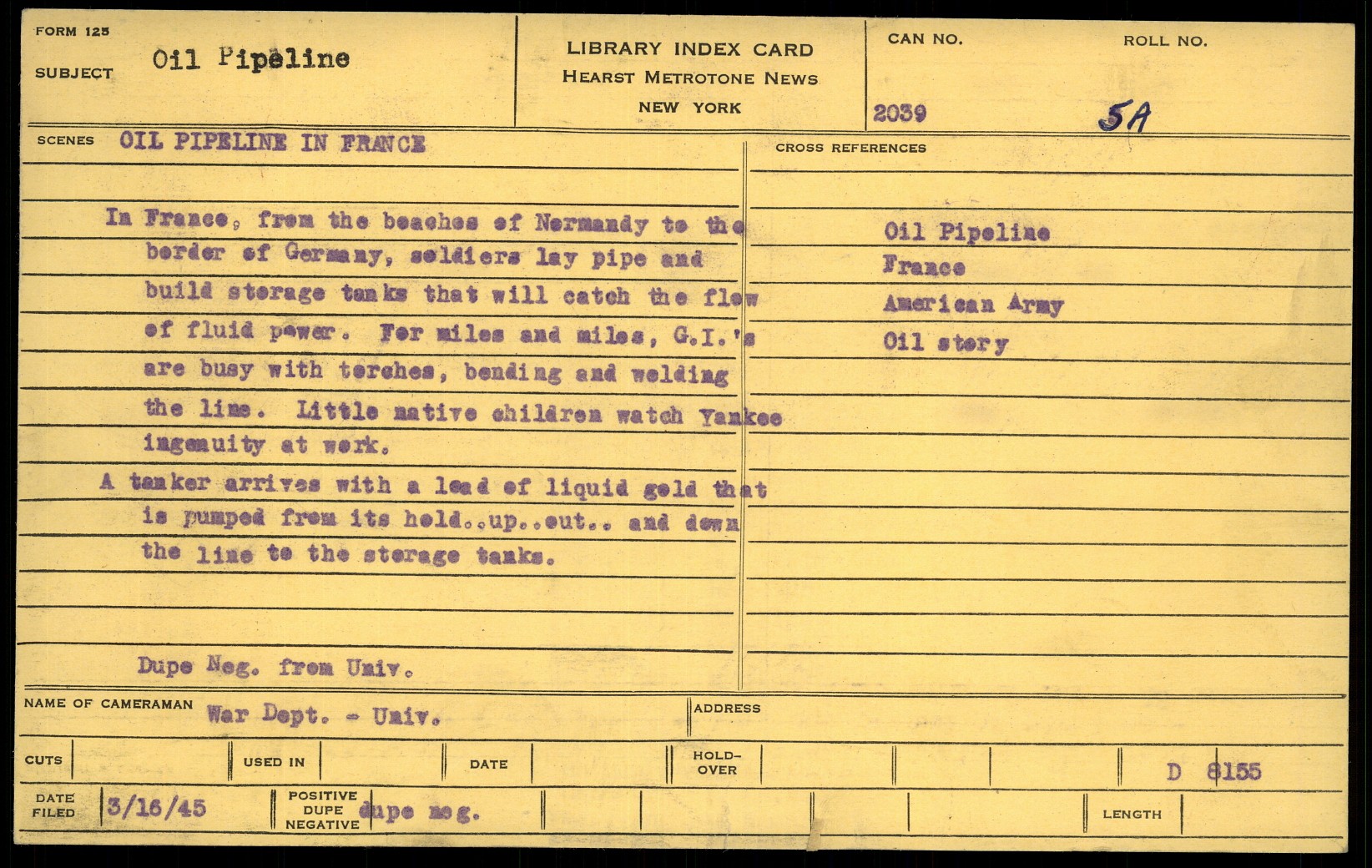 FORM 125

SUBJECT Oil Pipeline

LIBRARY INDEX CARD
HEARST METROTONE NEWS
NEW YORK

CAN NO. 2039

ROLL NO. 5A

SCENES OIL PIPELINE IN FRANCE

In France, from the beaches of Normandy to the border of Germany, soldiers lay pipe and build storage tanks that will catch the flow of fluid power. For miles and miles, G.I.'s are busy with torches, bending and welding the line. Little native children watch Yankee ingenuity at work.
A tanker arrives with a load of liquid gold that is pumped from its hold..up..out.. and down the line to the storage tanks.

Dupe Neg. from Univ.

CROSS REFERENCES

Oil Pipeline
France
American Army
Oil story

NAME OF CAMERAMAN War Dept. - Univ.

ADDRESS

CUTS

USED IN

DATE

HOLD-OVER

D 8155

DATE FILED 3/16/45

POSITIVE DUPE NEGATIVE dupe neg.

LENGTH